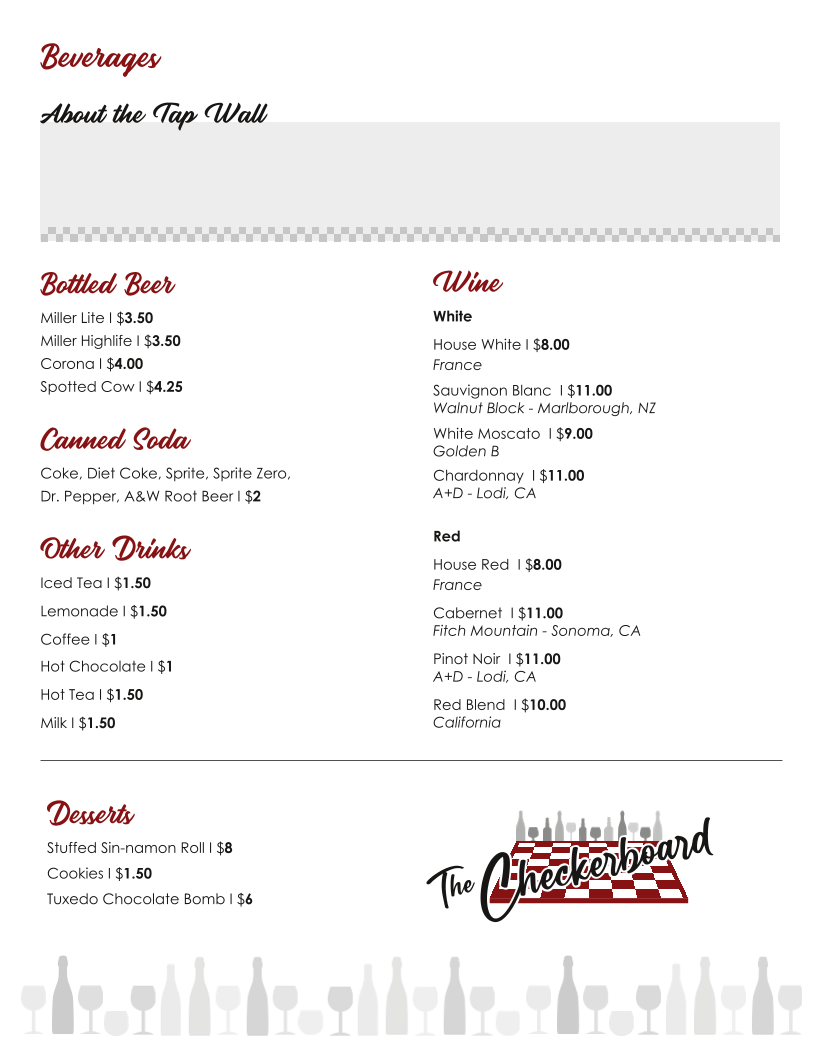 Beverages

About the Tap Wall

Bottled Beer

Miller Lite I $3.50
Miller Highlife I $3.50
Corona I $4.00
Spotted Cow I $4.25

Canned Soda

Coke, Diet Coke, Sprite, Sprite Zero, Dr. Pepper, A&W Root Beer I $2

Other Drinks

Iced Tea I $1.50

Lemonade I $1.50

Coffee I $1

Hot Chocolate I $1

Hot Tea I $1.50

Milk I $1.50

Wine

White

House White I $8.00
France

Sauvignon Blanc I $11.00
Walnut Block - Marlborough, NZ

White Moscato I $9.00
Golden B

Chardonnay I $11.00
A+D - Lodi, CA

Red

House Red I $8.00
France

Cabernet I $11.00
Fitch Mountain - Sonoma, CA

Pinot Noir I $11.00
A+D - Lodi, CA

Red Blend I $10.00
California

Desserts

Stuffed Sin-namon Roll I $8
Cookies I $1.50
Tuxedo Chocolate Bomb I $6

The Checkerboard